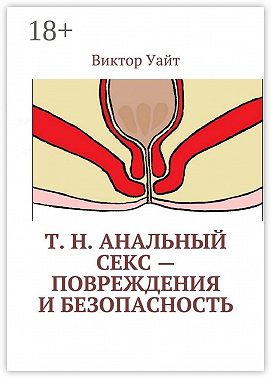 18+

Виктор Уайт

Т. Н. АНАЛЬНЫЙ СЕКС — ПОВРЕЖДЕНИЯ И БЕЗОПАСНОСТЬ